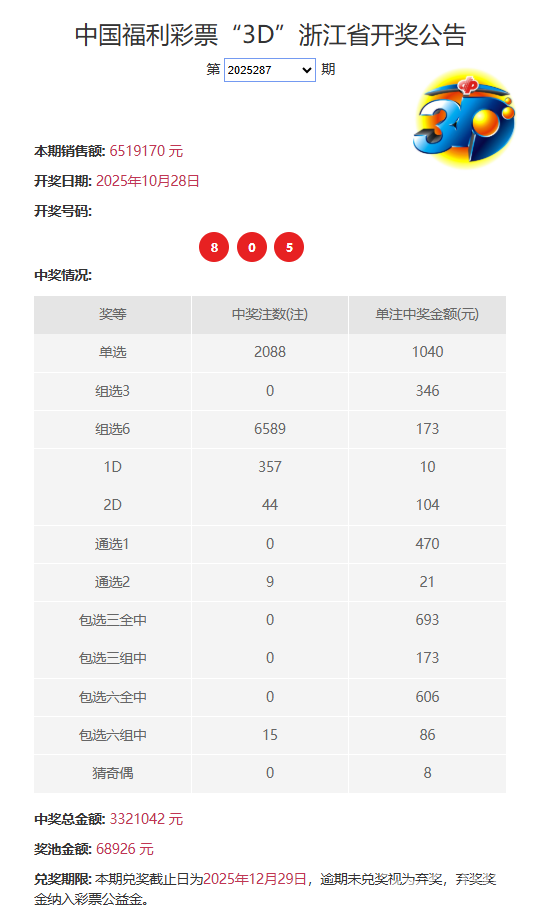 中国福利彩票“3D”浙江省开奖公告

第 2025287 期

3D

本期销售额: 6519170 元

开奖日期: 2025年10月28日

开奖号码:

8 0 5

中奖情况:

| 奖等 | 中奖注数(注) | 单注中奖金额(元) |
|---|---|---|
| 单选 | 2088 | 1040 |
| 组选3 | 0 | 346 |
| 组选6 | 6589 | 173 |
| 1D | 357 | 10 |
| 2D | 44 | 104 |
| 通选1 | 0 | 470 |
| 通选2 | 9 | 21 |
| 包选三全中 | 0 | 693 |
| 包选三组中 | 0 | 173 |
| 包选六全中 | 0 | 606 |
| 包选六组中 | 15 | 86 |
| 猜奇偶 | 0 | 8 |

中奖总金额: 3321042 元

奖池金额: 68926 元

兑奖期限: 本期兑奖截止日为2025年12月29日，逾期未兑奖视为弃奖，弃奖奖金纳入彩票公益金。